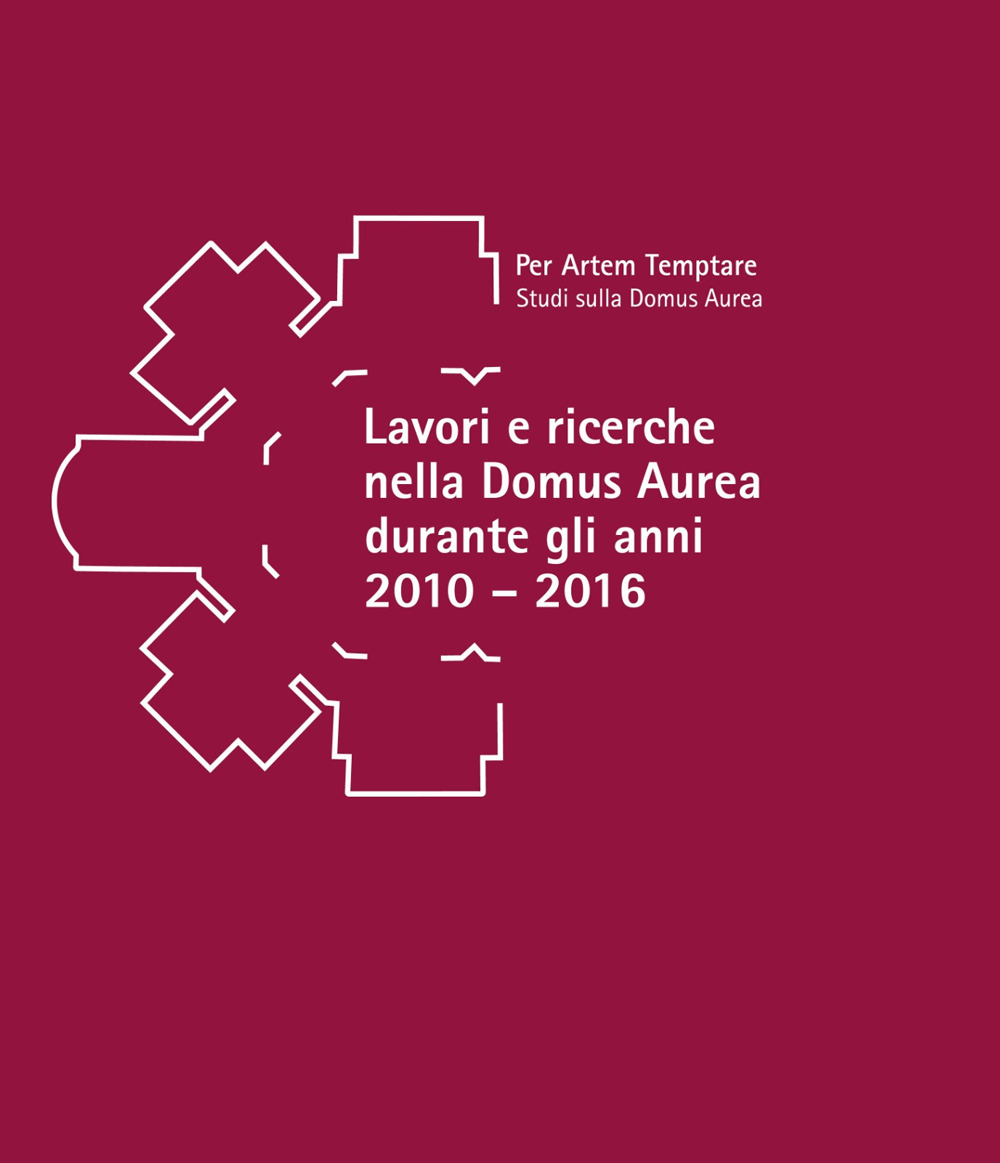 Per Artem Temptare
Studi sulla Domus Aurea

Lavori e ricerche nella Domus Aurea durante gli anni 2010 – 2016